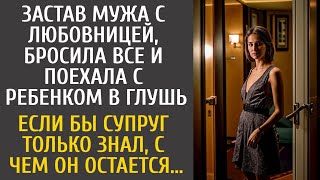 ЗАСТАВ МУЖА С ЛЮБОВНИЦЕЙ, БРОСИЛА ВСЕ И ПОЕХАЛА С РЕБЕНКОМ В ГЛУШЬ

ЕСЛИ БЫ СУПРУГ ТОЛЬКО ЗНАЛ, С ЧЕМ ОН ОСТАЕТСЯ...